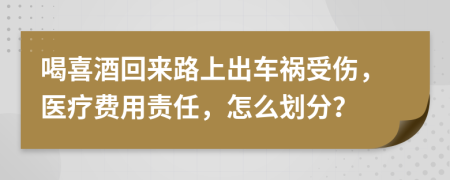 喝喜酒回来路上出车祸受伤，医疗费用责任，怎么划分？